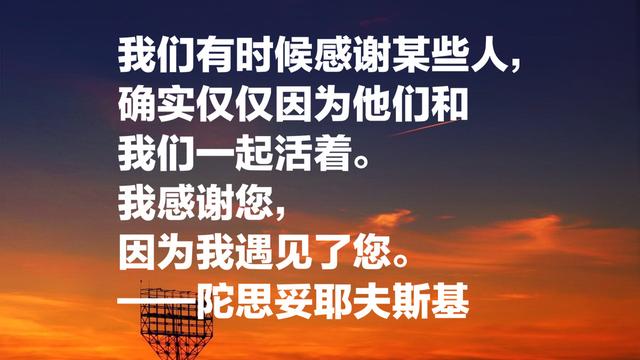 我们有时候感谢某些人，
确实仅仅因为他们和
我们一起活着。
我感谢您，
因为我遇见了您。
——陀思妥耶夫斯基